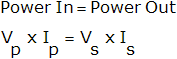 Power In = Power Out

$V_p \times I_p = V_s \times I_s$